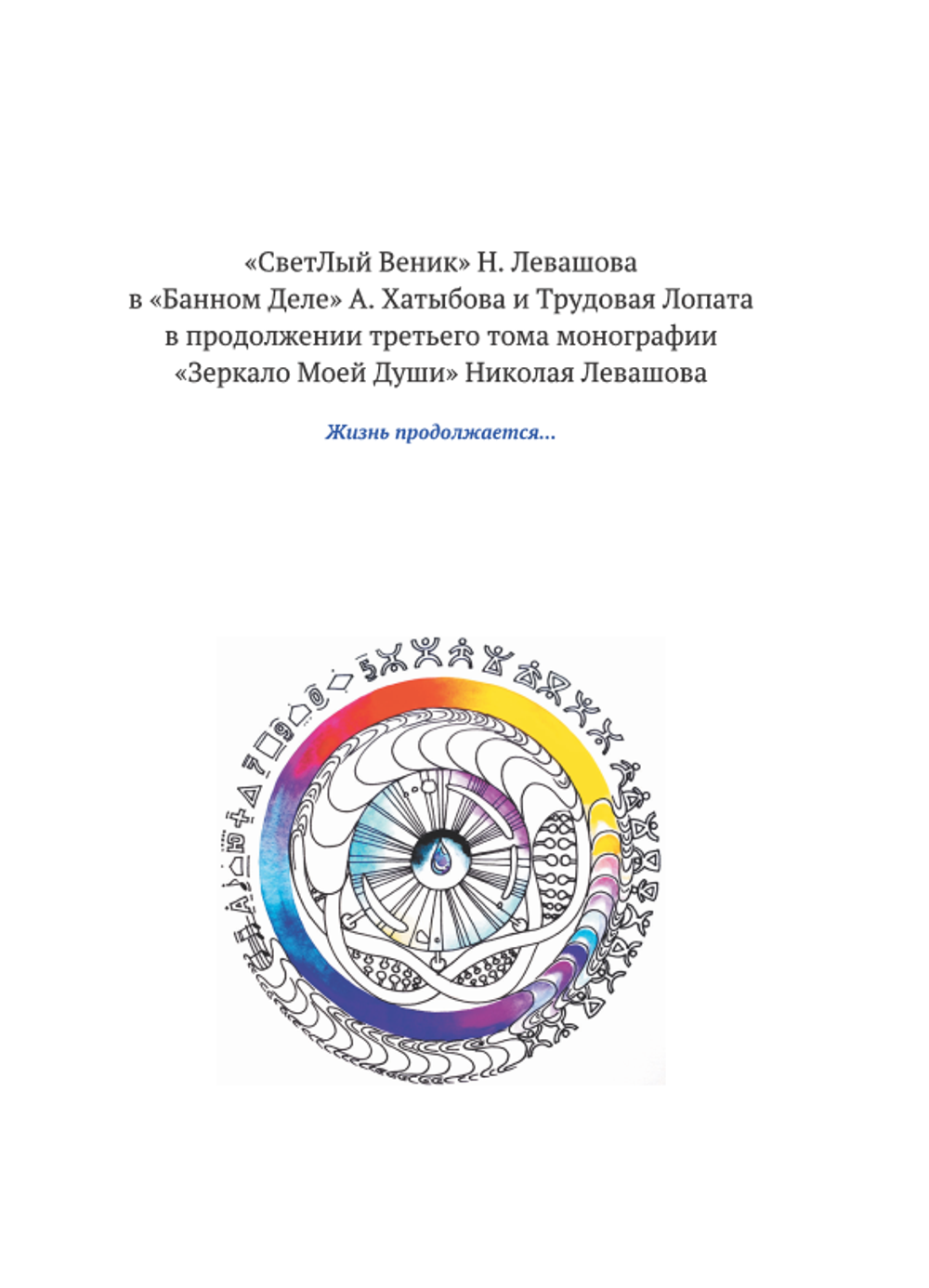 «СветЛый Веник» Н. Левашова
в «Банном Деле» А. Хатыбова и Трудовая Лопата
в продолжении третьего тома монографии
«Зеркало Моей Души» Николая Левашова

Жизнь продолжается...